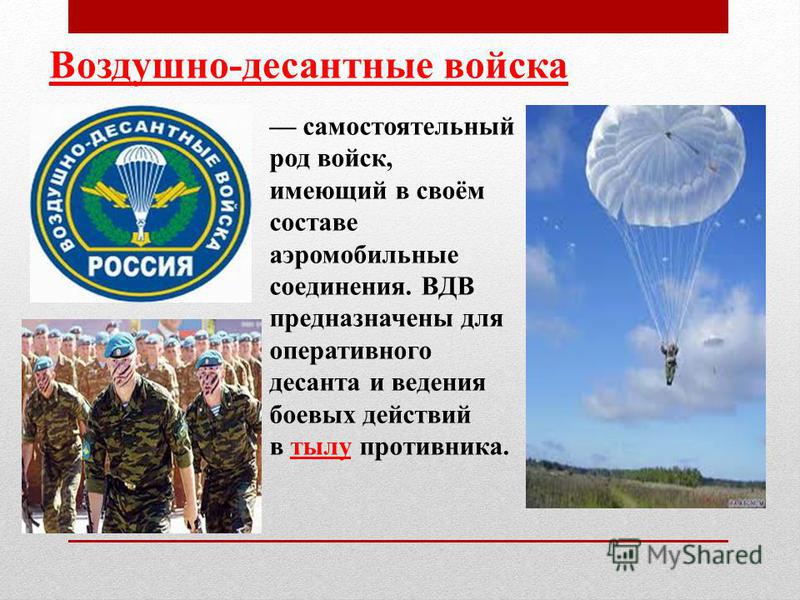 Воздушно-десантные войска

ВОЗДУШНО-ДЕСАНТНЫЕ ВОЙСКА
РОССИЯ

— самостоятельный род войск, имеющий в своём составе аэромобильные соединения. ВДВ предназначены для оперативного десанта и ведения боевых действий в тылу противника.

MyShared